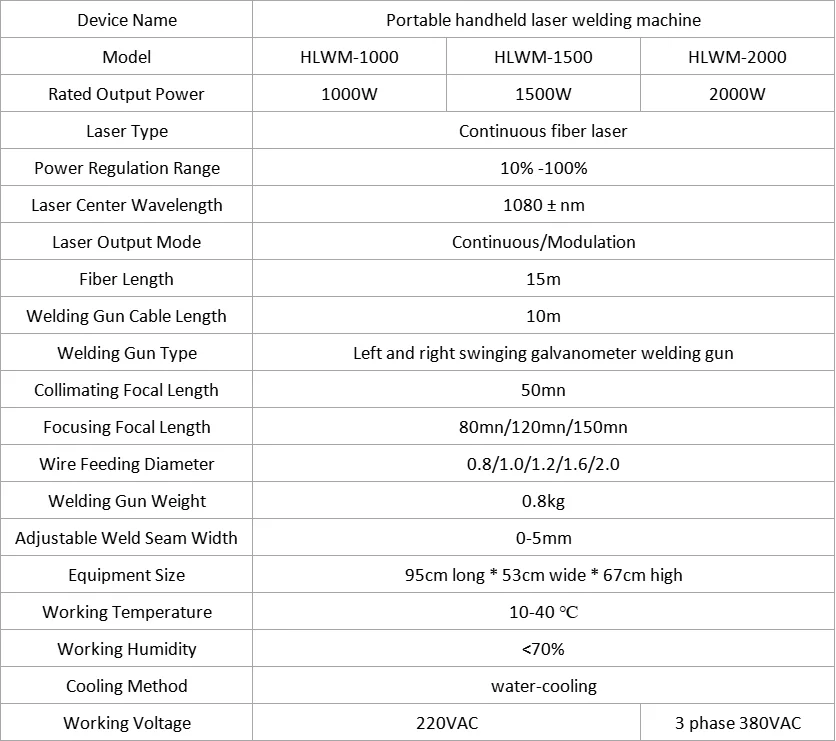 | Device Name | Portable handheld laser welding machine | | |
|---|---|---|---|
| Model | HLWM-1000 | HLWM-1500 | HLWM-2000 |
| Rated Output Power | 1000W | 1500W | 2000W |
| Laser Type | Continuous fiber laser | | |
| Power Regulation Range | 10% -100% | | |
| Laser Center Wavelength | 1080 ± nm | | |
| Laser Output Mode | Continuous/Modulation | | |
| Fiber Length | 15m | | |
| Welding Gun Cable Length | 10m | | |
| Welding Gun Type | Left and right swinging galvanometer welding gun | | |
| Collimating Focal Length | 50mn | | |
| Focusing Focal Length | 80mn/120mn/150mn | | |
| Wire Feeding Diameter | 0.8/1.0/1.2/1.6/2.0 | | |
| Welding Gun Weight | 0.8kg | | |
| Adjustable Weld Seam Width | 0-5mm | | |
| Equipment Size | 95cm long * 53cm wide * 67cm high | | |
| Working Temperature | 10-40 ℃ | | |
| Working Humidity | <70% | | |
| Cooling Method | water-cooling | | |
| Working Voltage | 220VAC | | 3 phase 380VAC |